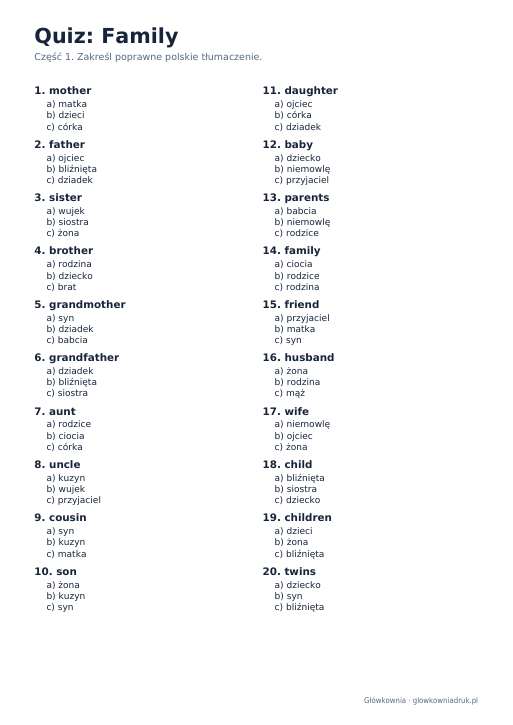 Quiz: Family

Część 1. Zakreśl poprawne polskie tłumaczenie.

1. mother
a) matka
b) dzieci
c) córka

2. father
a) ojciec
b) bliźnięta
c) dziadek

3. sister
a) wujek
b) siostra
c) żona

4. brother
a) rodzina
b) dziecko
c) brat

5. grandmother
a) syn
b) dziadek
c) babcia

6. grandfather
a) dziadek
b) bliźnięta
c) siostra

7. aunt
a) rodzice
b) ciocia
c) córka

8. uncle
a) kuzyn
b) wujek
c) przyjaciel

9. cousin
a) syn
b) kuzyn
c) matka

10. son
a) żona
b) kuzyn
c) syn

11. daughter
a) ojciec
b) córka
c) dziadek

12. baby
a) dziecko
b) niemowlę
c) przyjaciel

13. parents
a) babcia
b) niemowlę
c) rodzice

14. family
a) ciocia
b) rodzice
c) rodzina

15. friend
a) przyjaciel
b) matka
c) syn

16. husband
a) żona
b) rodzina
c) mąż

17. wife
a) niemowlę
b) ojciec
c) żona

18. child
a) bliźnięta
b) siostra
c) dziecko

19. children
a) dzieci
b) żona
c) bliźnięta

20. twins
a) dziecko
b) syn
c) bliźnięta

Główkownia · glowkowniadruk.pl